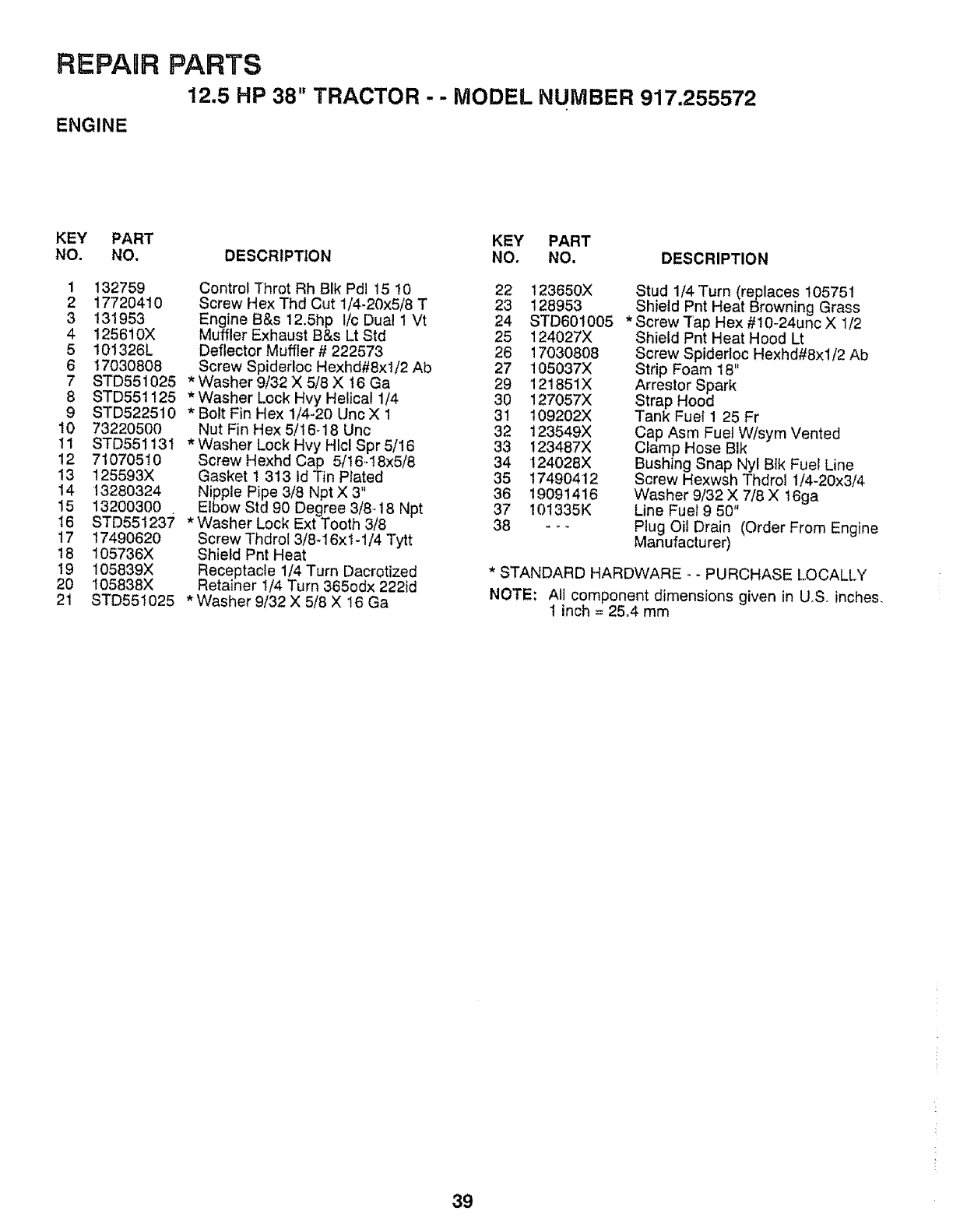 REPAIR PARTS

12.5 HP 38" TRACTOR - - MODEL NUMBER 917.255572

ENGINE

| KEY NO. | PART NO. | DESCRIPTION |
|---|---|---|
| 1 | 132759 | Control Throt Rh Blk Pdl 15 10 |
| 2 | 17720410 | Screw Hex Thd Cut 1/4-20x5/8 T |
| 3 | 131953 | Engine B&s 12.5hp I/c Dual 1 Vt |
| 4 | 125610X | Muffler Exhaust B&s Lt Std |
| 5 | 101326L | Deflector Muffler # 222573 |
| 6 | 17030808 | Screw Spiderloc Hexhd#8x1/2 Ab |
| 7 | STD551025 | * Washer 9/32 X 5/8 X 16 Ga |
| 8 | STD551125 | * Washer Lock Hvy Helical 1/4 |
| 9 | STD522510 | * Bolt Fin Hex 1/4-20 Unc X 1 |
| 10 | 73220500 | Nut Fin Hex 5/16-18 Unc |
| 11 | STD551131 | * Washer Lock Hvy Hlcl Spr 5/16 |
| 12 | 71070510 | Screw Hexhd Cap 5/16-18x5/8 |
| 13 | 125593X | Gasket 1 313 Id Tin Plated |
| 14 | 13280324 | Nipple Pipe 3/8 Npt X 3" |
| 15 | 13200300 | Elbow Std 90 Degree 3/8-18 Npt |
| 16 | STD551237 | * Washer Lock Ext Tooth 3/8 |
| 17 | 17490620 | Screw Thdrol 3/8-16x1-1/4 Tytt |
| 18 | 105736X | Shield Pnt Heat |
| 19 | 105839X | Receptacle 1/4 Turn Dacrotized |
| 20 | 105838X | Retainer 1/4 Turn 365odx 222id |
| 21 | STD551025 | * Washer 9/32 X 5/8 X 16 Ga |

| KEY NO. | PART NO. | DESCRIPTION |
|---|---|---|
| 22 | 123650X | Stud 1/4 Turn (replaces 105751 |
| 23 | 128953 | Shield Pnt Heat Browning Grass |
| 24 | STD601005 | * Screw Tap Hex #10-24unc X 1/2 |
| 25 | 124027X | Shield Pnt Heat Hood Lt |
| 26 | 17030808 | Screw Spiderloc Hexhd#8x1/2 Ab |
| 27 | 105037X | Strip Foam 18" |
| 29 | 121851X | Arrestor Spark |
| 30 | 127057X | Strap Hood |
| 31 | 109202X | Tank Fuel 1 25 Fr |
| 32 | 123549X | Cap Asm Fuel W/sym Vented |
| 33 | 123487X | Clamp Hose Blk |
| 34 | 124028X | Bushing Snap Nyl Blk Fuel Line |
| 35 | 17490412 | Screw Hexwsh Thdrol 1/4-20x3/4 |
| 36 | 19091416 | Washer 9/32 X 7/8 X 16ga |
| 37 | 101335K | Line Fuel 9 50" |
| 38 | - - - | Plug Oil Drain (Order From Engine Manufacturer) |

* STANDARD HARDWARE - - PURCHASE LOCALLY

NOTE: All component dimensions given in U.S. inches. 1 inch = 25.4 mm

39